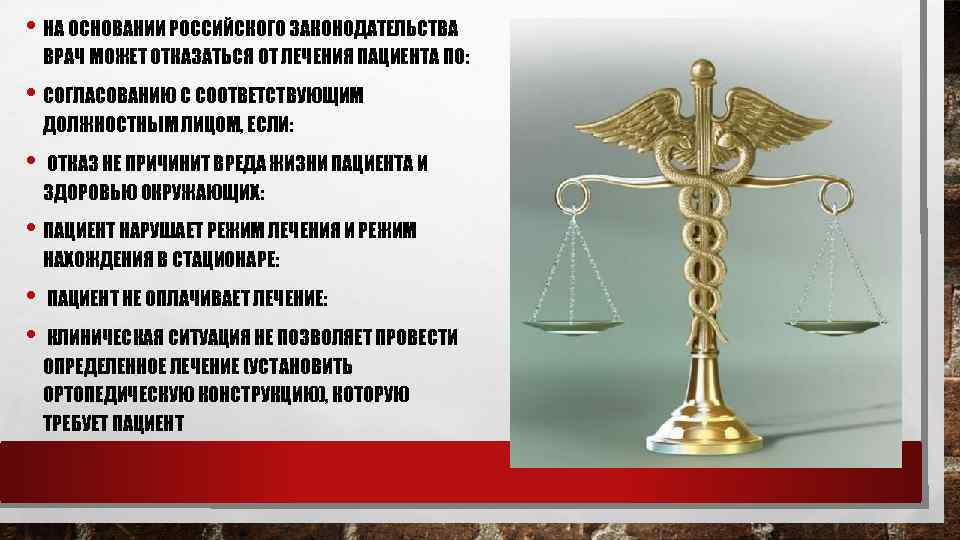 • НА ОСНОВАНИИ РОССИЙСКОГО ЗАКОНОДАТЕЛЬСТВА ВРАЧ МОЖЕТ ОТКАЗАТЬСЯ ОТ ЛЕЧЕНИЯ ПАЦИЕНТА ПО:

• СОГЛАСОВАНИЮ С СООТВЕТСТВУЮЩИМ ДОЛЖНОСТНЫМ ЛИЦОМ, ЕСЛИ:

• ОТКАЗ НЕ ПРИЧИНИТ ВРЕДА ЖИЗНИ ПАЦИЕНТА И ЗДОРОВЬЮ ОКРУЖАЮЩИХ:

• ПАЦИЕНТ НАРУШАЕТ РЕЖИМ ЛЕЧЕНИЯ И РЕЖИМ НАХОЖДЕНИЯ В СТАЦИОНАРЕ:

• ПАЦИЕНТ НЕ ОПЛАЧИВАЕТ ЛЕЧЕНИЕ:

• КЛИНИЧЕСКАЯ СИТУАЦИЯ НЕ ПОЗВОЛЯЕТ ПРОВЕСТИ ОПРЕДЕЛЕННОЕ ЛЕЧЕНИЕ (УСТАНОВИТЬ ОРТОПЕДИЧЕСКУЮ КОНСТРУКЦИЮ), КОТОРУЮ ТРЕБУЕТ ПАЦИЕНТ